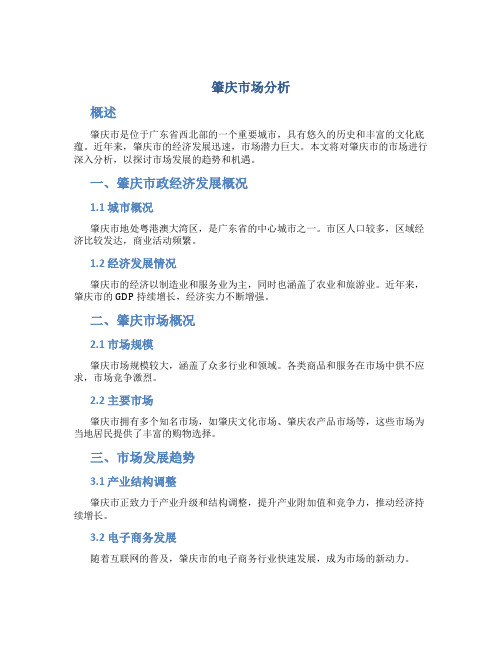 肇庆市场分析

概述

肇庆市是位于广东省西北部的一个重要城市，具有悠久的历史和丰富的文化底蕴。近年来，肇庆市的经济发展迅速，市场潜力巨大。本文将对肇庆市的市场进行深入分析，以探讨市场发展的趋势和机遇。

一、肇庆市政经济发展概况

1.1 城市概况

肇庆市地处粤港澳大湾区，是广东省的中心城市之一。市区人口较多，区域经济比较发达，商业活动频繁。

1.2 经济发展情况

肇庆市的经济以制造业和服务业为主，同时也涵盖了农业和旅游业。近年来，肇庆市的 GDP 持续增长，经济实力不断增强。

二、肇庆市场概况

2.1 市场规模

肇庆市场规模较大，涵盖了众多行业和领域。各类商品和服务在市场中供不应求，市场竞争激烈。

2.2 主要市场

肇庆市拥有多个知名市场，如肇庆文化市场、肇庆农产品市场等，这些市场为当地居民提供了丰富的购物选择。

三、市场发展趋势

3.1 产业结构调整

肇庆市正致力于产业升级和结构调整，提升产业附加值和竞争力，推动经济持续增长。

3.2 电子商务发展

随着互联网的普及，肇庆市的电子商务行业快速发展，成为市场的新动力。